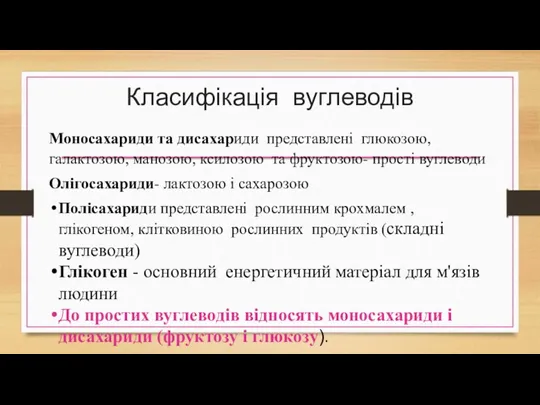 Класифікація вуглеводів

Моносахариди та дисахариди представлені глюкозою, галактозою, манозою, ксилозою та фруктозою- прості вуглеводи

Олігосахариди- лактозою і сахарозою

•Полісахариди представлені рослинним крохмалем , глікогеном, клітковиною рослинних продуктів (складні вуглеводи)

•Глікоген - основний енергетичний матеріал для м'язів людини

•До простих вуглеводів відносять моносахариди і дисахариди (фруктозу і глюкозу).